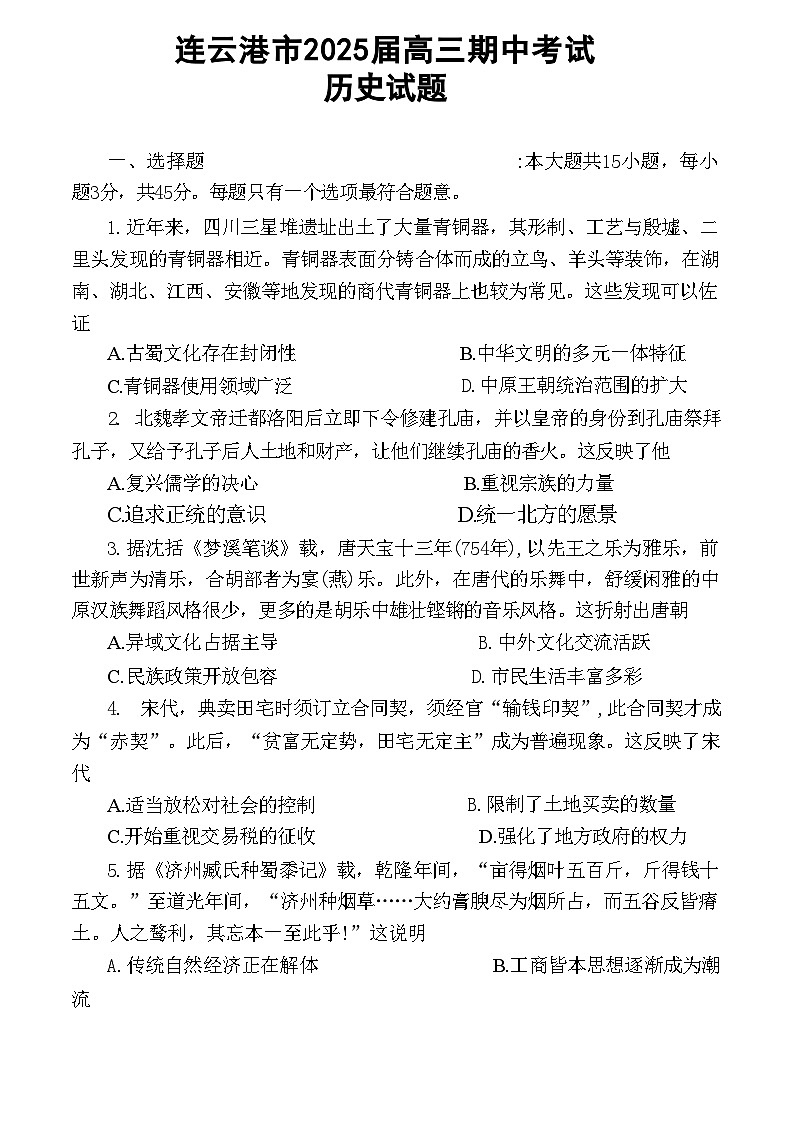 连云港市2025届高三期中考试
历史试题

一、选择题 :本大题共15小题，每小题3分，共45分。每题只有一个选项最符合题意。

1.近年来，四川三星堆遗址出土了大量青铜器，其形制、工艺与殷墟、二里头发现的青铜器相近。青铜器表面分铸合体而成的立鸟、羊头等装饰，在湖南、湖北、江西、安徽等地发现的商代青铜器上也较为常见。这些发现可以佐证

A.古蜀文化存在封闭性
B.中华文明的多元一体特征
C.青铜器使用领域广泛
D.中原王朝统治范围的扩大

2. 北魏孝文帝迁都洛阳后立即下令修建孔庙，并以皇帝的身份到孔庙祭拜孔子，又给予孔子后人土地和财产，让他们继续孔庙的香火。这反映了他

A.复兴儒学的决心
B.重视宗族的力量
C.追求正统的意识
D.统一北方的愿景

3.据沈括《梦溪笔谈》载，唐天宝十三年(754年),以先王之乐为雅乐，前世新声为清乐，合胡部者为宴(燕)乐。此外，在唐代的乐舞中，舒缓闲雅的中原汉族舞蹈风格很少，更多的是胡乐中雄壮铿锵的音乐风格。这折射出唐朝

A.异域文化占据主导
B.中外文化交流活跃
C.民族政策开放包容
D.市民生活丰富多彩

4. 宋代，典卖田宅时须订立合同契，须经官“输钱印契”,此合同契才成为“赤契”。此后，“贫富无定势，田宅无定主”成为普遍现象。这反映了宋代

A.适当放松对社会的控制
B.限制了土地买卖的数量
C.开始重视交易税的征收
D.强化了地方政府的权力

5.据《济州臧氏种蜀黍记》载，乾隆年间，“亩得烟叶五百斤，斤得钱十五文。”至道光年间，“济州种烟草……大约膏腴尽为烟所占，而五谷反皆瘠土。人之鹜利，其忘本一至此乎!”这说明

A.传统自然经济正在解体
B.工商皆本思想逐渐成为潮流